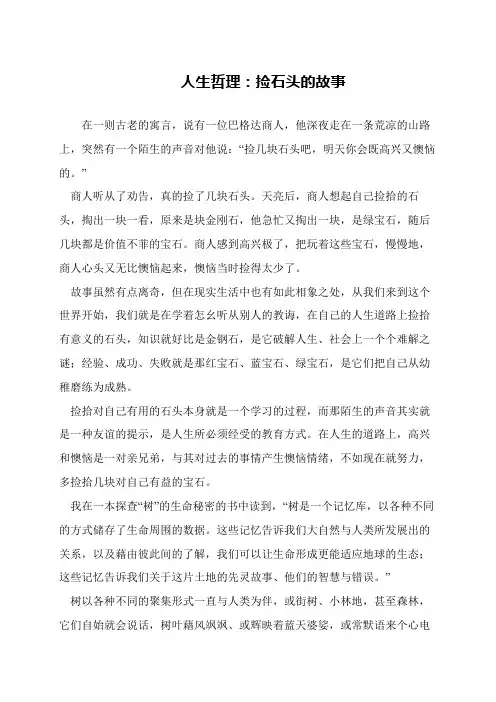 人生哲理：捡石头的故事

在一则古老的寓言，说有一位巴格达商人，他深夜走在一条荒凉的山路上，突然有一个陌生的声音对他说：“捡几块石头吧，明天你会既高兴又懊恼的。”

商人听从了劝告，真的捡了几块石头。天亮后，商人想起自己捡拾的石头，掏出一块一看，原来是块金刚石，他急忙又掏出一块，是绿宝石，随后几块都是价值不菲的宝石。商人感到高兴极了，把玩着这些宝石，慢慢地，商人心头又无比懊恼起来，懊恼当时捡得太少了。

故事虽然有点离奇，但在现实生活中也有如此相象之处，从我们来到这个世界开始，我们就是在学着怎么听从别人的教诲，在自己的人生道路上捡拾有意义的石头，知识就好比是金钢石，是它破解人生、社会上一个个难解之谜；经验、成功、失败就是那红宝石、蓝宝石、绿宝石，是它们把自己从幼稚磨练为成熟。

捡拾对自己有用的石头本身就是一个学习的过程，而那陌生的声音其实就是一种友谊的提示，是人生所必须经受的教育方式。在人生的道路上，高兴和懊恼是一对亲兄弟，与其对过去的事情产生懊恼情绪，不如现在就努力，多捡拾几块对自己有益的宝石。

我在一本探查“树”的生命秘密的书中读到，“树是一个记忆库，以各种不同的方式储存了生命周围的数据。这些记忆告诉我们大自然与人类所发展出的关系，以及藉由彼此间的了解，我们可以让生命形成更能适应地球的生态；这些记忆告诉我们关于这片土地的先灵故事、他们的智慧与错误。”

树以各种不同的聚集形式一直与人类为伴，或街树、小林地，甚至森林，它们自始就会说话，树叶藉风飒飒、或辉映着蓝天婆娑，或常默语来个心电